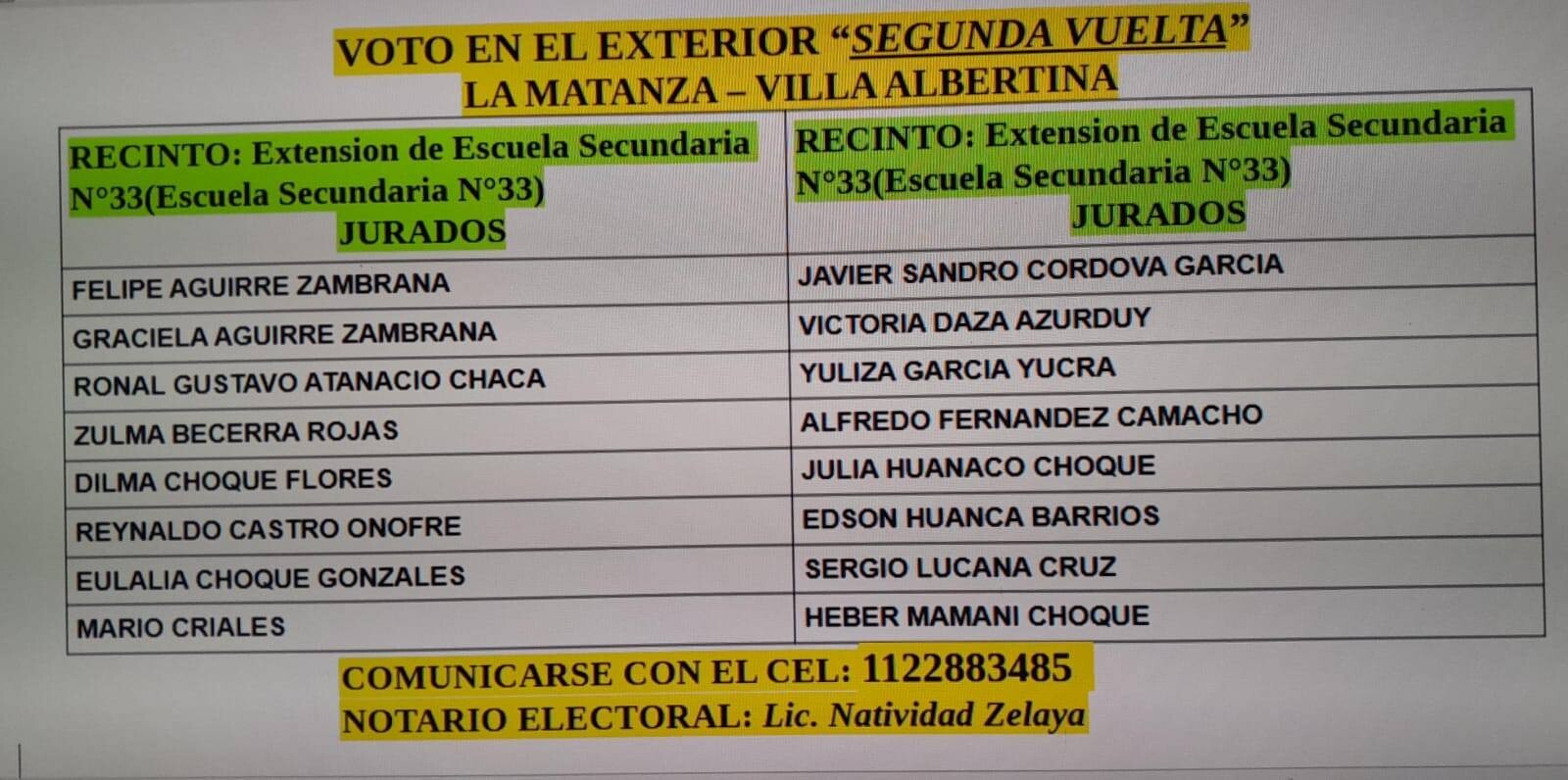 VOTO EN EL EXTERIOR "SEGUNDA VUELTA"
LA MATANZA – VILLA ALBERTINA

| RECINTO: Extension de Escuela Secundaria N°33(Escuela Secundaria N°33) JURADOS | RECINTO: Extension de Escuela Secundaria N°33(Escuela Secundaria N°33) JURADOS |
|---|---|
| FELIPE AGUIRRE ZAMBRANA | JAVIER SANDRO CORDOVA GARCIA |
| GRACIELA AGUIRRE ZAMBRANA | VICTORIA DAZA AZURDUY |
| RONAL GUSTAVO ATANACIO CHACA | YULIZA GARCIA YUCRA |
| ZULMA BECERRA ROJAS | ALFREDO FERNANDEZ CAMACHO |
| DILMA CHOQUE FLORES | JULIA HUANACO CHOQUE |
| REYNALDO CASTRO ONOFRE | EDSON HUANCA BARRIOS |
| EULALIA CHOQUE GONZALES | SERGIO LUCANA CRUZ |
| MARIO CRIALES | HEBER MAMANI CHOQUE |

COMUNICARSE CON EL CEL: 1122883485
NOTARIO ELECTORAL: Lic. Natividad Zelaya